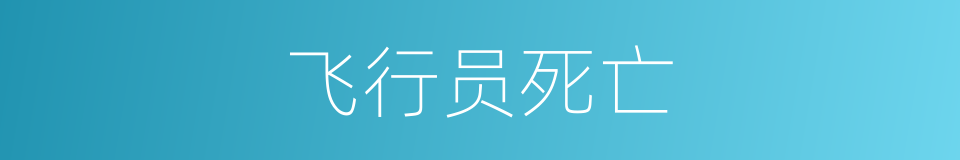 飞行员死亡